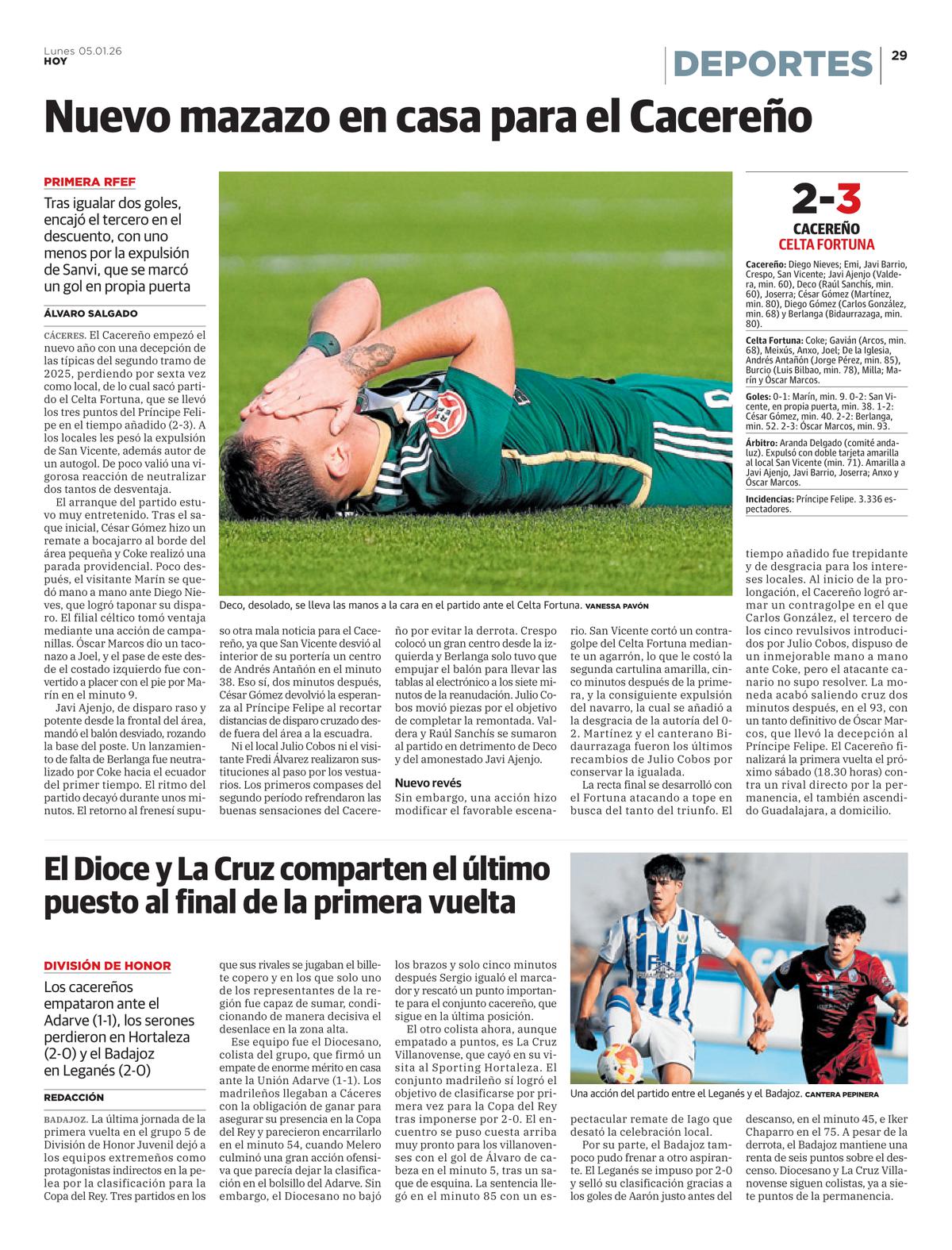 Lunes 05.01.26
HOY

DEPORTES

29

Nuevo mazazo en casa para el Cacereño

PRIMERA RFEF

Tras igualar dos goles, encajó el tercero en el descuento, con uno menos por la expulsión de Sanvi, que se marcó un gol en propia puerta

ÁLVARO SALGADO

CÁCERES. El Cacereño empezó el nuevo año con una decepción de las típicas del segundo tramo de 2025, perdiendo por sexta vez como local, de lo cual sacó partido el Celta Fortuna, que se llevó los tres puntos del Príncipe Felipe en el tiempo añadido (2-3). A los locales les pesó la expulsión de San Vicente, además autor de un autogol. De poco valió una vigorosa reacción de neutralizar dos tantos de desventaja.

El arranque del partido estuvo muy entretenido. Tras el saque inicial, César Gómez hizo un remate a bocajarro al borde del área pequeña y Coke realizó una parada providencial. Poco después, el visitante Marín se quedó mano a mano ante Diego Nieves, que logró taponar su disparo. El filial céltico tomó ventaja mediante una acción de campanillas. Óscar Marcos dio un taconazo a Joel, y el pase de este desde el costado izquierdo fue convertido a placer con el pie por Marín en el minuto 9.

Javi Ajenjo, de disparo raso y potente desde la frontal del área, mandó el balón desviado, rozando la base del poste. Un lanzamiento de falta de Berlanga fue neutralizado por Coke hacia el ecuador del primer tiempo. El ritmo del partido decayó durante unos minutos. El retorno al frenesí supuso otra mala noticia para el Cacereño, ya que San Vicente desvió al interior de su portería un centro de Andrés Antañón en el minuto 38. Eso sí, dos minutos después, César Gómez devolvió la esperanza al Príncipe Felipe al recortar distancias de disparo cruzado desde fuera del área a la escuadra.

Ni el local Julio Cobos ni el visitante Fredi Álvarez realizaron sustituciones al paso por los vestuarios. Los primeros compases del segundo período refrendaron las buenas sensaciones del Cacereño por evitar la derrota. Crespo colocó un gran centro desde la izquierda y Berlanga solo tuvo que empujar el balón para llevar las tablas al electrónico a los siete minutos de la reanudación. Julio Cobos movió piezas por el objetivo de completar la remontada. Valdera y Raúl Sanchís se sumaron al partido en detrimento de Deco y del amonestado Javi Ajenjo.

Nuevo revés

Sin embargo, una acción hizo modificar el favorable escenario. San Vicente cortó un contragolpe del Celta Fortuna mediante un agarrón, lo que le costó la segunda cartulina amarilla, cinco minutos después de la primera, y la consiguiente expulsión del navarro, la cual se añadió a la desgracia de la autoría del 0-2. Martínez y el canterano Bidaurrazaga fueron los últimos recambios de Julio Cobos por conservar la igualada.

La recta final se desarrolló con el Fortuna atacando a tope en busca del tanto del triunfo. El tiempo añadido fue trepidante y de desgracia para los intereses locales. Al inicio de la prolongación, el Cacereño logró armar un contragolpe en el que Carlos González, el tercero de los cinco revulsivos introducidos por Julio Cobos, dispuso de un inmejorable mano a mano ante Coke, pero el atacante canario no supo resolver. La moneda acabó saliendo cruz dos minutos después, en el 93, con un tanto definitivo de Óscar Marcos, que llevó la decepción al Príncipe Felipe. El Cacereño finalizará la primera vuelta el próximo sábado (18.30 horas) contra un rival directo por la permanencia, el también ascendido Guadalajara, a domicilio.

Deco, desolado, se lleva las manos a la cara en el partido ante el Celta Fortuna. VANESSA PAVÓN

2-3
CACEREÑO
CELTA FORTUNA

Cacereño: Diego Nieves; Emi, Javi Barrio, Crespo, San Vicente; Javi Ajenjo (Valdera, min. 60), Deco (Raúl Sanchís, min. 60), Joserra; César Gómez (Martínez, min. 80), Diego Gómez (Carlos González, min. 68) y Berlanga (Bidaurrazaga, min. 80).

Celta Fortuna: Coke; Gavián (Arcos, min. 68), Meixús, Anxo, Joel; De la Iglesia, Andrés Antañón (Jorge Pérez, min. 85), Burcio (Luis Bilbao, min. 78), Milla; Marín y Óscar Marcos.

Goles: 0-1: Marín, min. 9. 0-2: San Vicente, en propia puerta, min. 38. 1-2: César Gómez, min. 40. 2-2: Berlanga, min. 52. 2-3: Óscar Marcos, min. 93.

Árbitro: Aranda Delgado (comité andaluz). Expulsó con doble tarjeta amarilla al local San Vicente (min. 71). Amarilla a Javi Ajenjo, Javi Barrio, Joserra; Anxo y Óscar Marcos.

Incidencias: Príncipe Felipe. 3.336 espectadores.

El Dioce y La Cruz comparten el último puesto al final de la primera vuelta

DIVISIÓN DE HONOR

Los cacereños empataron ante el Adarve (1-1), los serones perdieron en Hortaleza (2-0) y el Badajoz en Leganés (2-0)

REDACCIÓN

BADAJOZ. La última jornada de la primera vuelta en el grupo 5 de División de Honor Juvenil dejó a los equipos extremeños como protagonistas indirectos en la pelea por la clasificación para la Copa del Rey. Tres partidos en los que sus rivales se jugaban el billete copero y en los que solo uno de los representantes de la región fue capaz de sumar, condicionando de manera decisiva el desenlace en la zona alta.

Ese equipo fue el Diocesano, colista del grupo, que firmó un empate de enorme mérito en casa ante la Unión Adarve (1-1). Los madrileños llegaban a Cáceres con la obligación de ganar para asegurar su presencia en la Copa del Rey y parecieron encarrilarlo en el minuto 54, cuando Melero culminó una gran acción ofensiva que parecía dejar la clasificación en el bolsillo del Adarve. Sin embargo, el Diocesano no bajó los brazos y solo cinco minutos después Sergio igualó el marcador y rescató un punto importante para el conjunto cacereño, que sigue en la última posición.

El otro colista ahora, aunque empatado a puntos, es La Cruz Villanovense, que cayó en su visita al Sporting Hortaleza. El conjunto madrileño sí logró el objetivo de clasificarse por primera vez para la Copa del Rey tras imponerse por 2-0. El encuentro se puso cuesta arriba muy pronto para los villanovenses con el gol de Álvaro de cabeza en el minuto 5, tras un saque de esquina. La sentencia llegó en el minuto 85 con un espectacular remate de Iago que desató la celebración local.

Por su parte, el Badajoz tampoco pudo frenar a otro aspirante. El Leganés se impuso por 2-0 y selló su clasificación gracias a los goles de Aarón justo antes del descanso, en el minuto 45, e Iker Chaparro en el 75. A pesar de la derrota, el Badajoz mantiene una renta de seis puntos sobre el descenso. Diocesano y La Cruz Villanovense siguen colistas, ya a siete puntos de la permanencia.

Una acción del partido entre el Leganés y el Badajoz. CANTERA PEPINERA